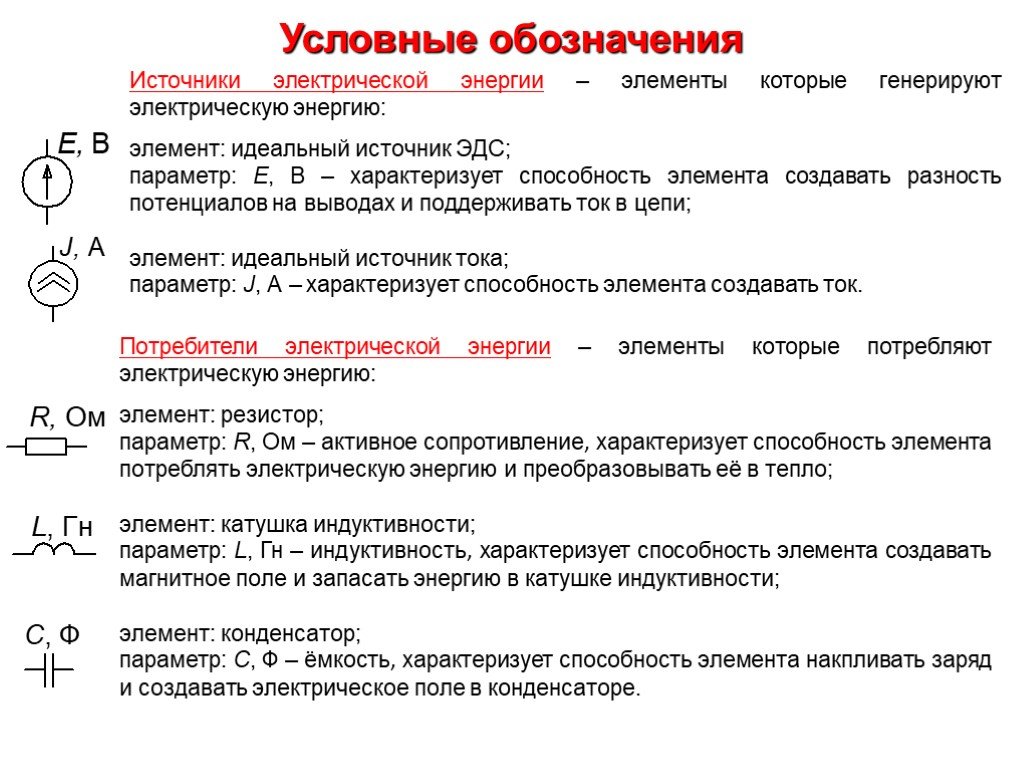 Условные обозначения

Источники электрической энергии – элементы которые генерируют электрическую энергию:

E, В

элемент: идеальный источник ЭДС;
параметр: E, В – характеризует способность элемента создавать разность потенциалов на выводах и поддерживать ток в цепи;

J, А

элемент: идеальный источник тока;
параметр: J, А – характеризует способность элемента создавать ток.

Потребители электрической энергии – элементы которые потребляют электрическую энергию:

R, Ом

элемент: резистор;
параметр: R, Ом – активное сопротивление, характеризует способность элемента потреблять электрическую энергию и преобразовывать её в тепло;

L, Гн

элемент: катушка индуктивности;
параметр: L, Гн – индуктивность, характеризует способность элемента создавать магнитное поле и запасать энергию в катушке индуктивности;

C, Ф

элемент: конденсатор;
параметр: C, Ф – ёмкость, характеризует способность элемента накпливать заряд и создавать электрическое поле в конденсаторе.